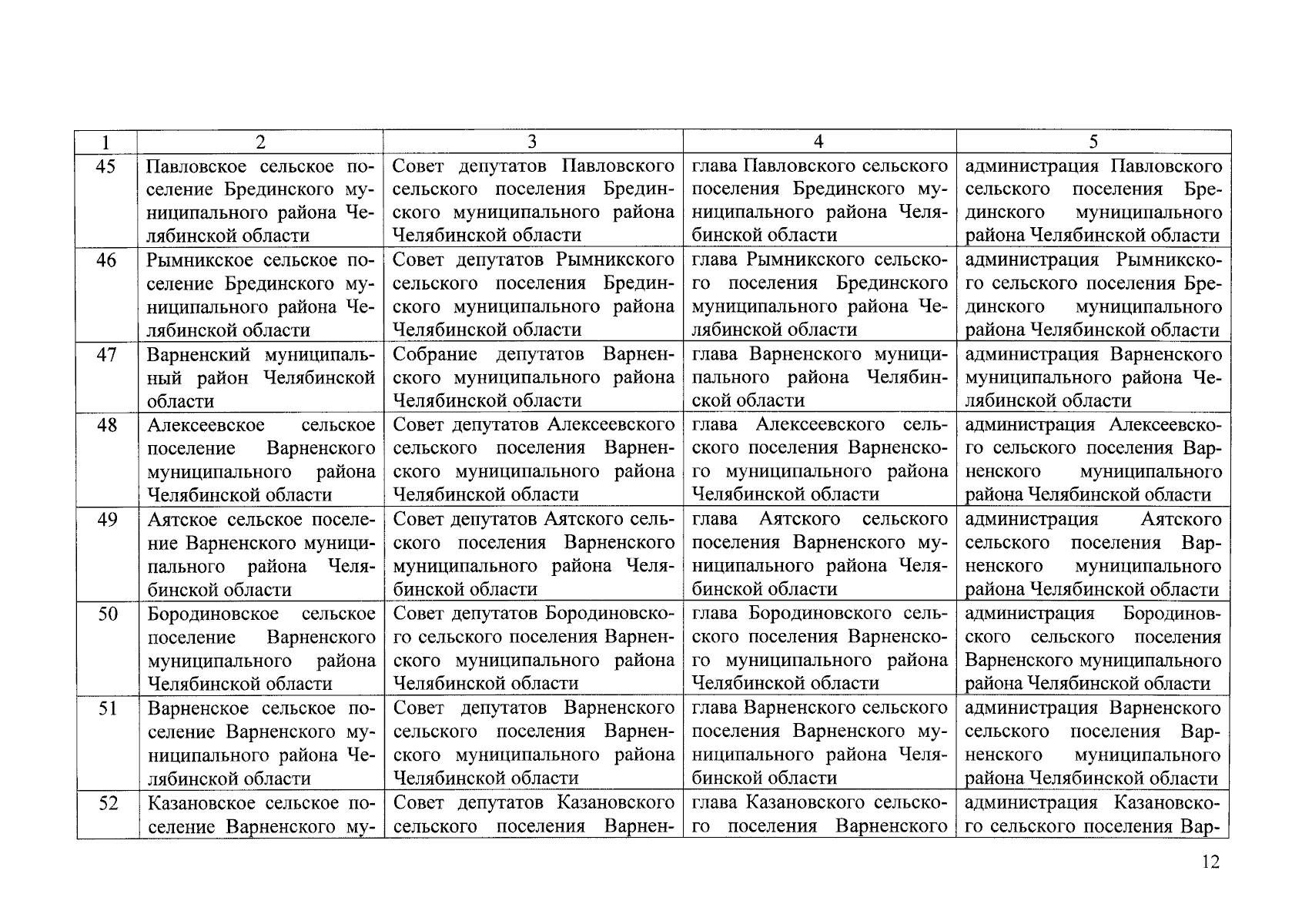 | 1 | 2 | 3 | 4 | 5 |
|---|---|---|---|---|
| 45 | Павловское сельское поселение Брединского муниципального района Челябинской области | Совет депутатов Павловского сельского поселения Брединского муниципального района Челябинской области | глава Павловского сельского поселения Брединского муниципального района Челябинской области | администрация Павловского сельского поселения Брединского муниципального района Челябинской области |
| 46 | Рымникское сельское поселение Брединского муниципального района Челябинской области | Совет депутатов Рымникского сельского поселения Брединского муниципального района Челябинской области | глава Рымникского сельского поселения Брединского муниципального района Челябинской области | администрация Рымникского сельского поселения Брединского муниципального района Челябинской области |
| 47 | Варненский муниципальный район Челябинской области | Собрание депутатов Варненского муниципального района Челябинской области | глава Варненского муниципального района Челябинской области | администрация Варненского муниципального района Челябинской области |
| 48 | Алексеевское сельское поселение Варненского муниципального района Челябинской области | Совет депутатов Алексеевского сельского поселения Варненского муниципального района Челябинской области | глава Алексеевского сельского поселения Варненского муниципального района Челябинской области | администрация Алексеевского сельского поселения Варненского муниципального района Челябинской области |
| 49 | Аятское сельское поселение Варненского муниципального района Челябинской области | Совет депутатов Аятского сельского поселения Варненского муниципального района Челябинской области | глава Аятского сельского поселения Варненского муниципального района Челябинской области | администрация Аятского сельского поселения Варненского муниципального района Челябинской области |
| 50 | Бородиновское сельское поселение Варненского муниципального района Челябинской области | Совет депутатов Бородиновского сельского поселения Варненского муниципального района Челябинской области | глава Бородиновского сельского поселения Варненского муниципального района Челябинской области | администрация Бородиновского сельского поселения Варненского муниципального района Челябинской области |
| 51 | Варненское сельское поселение Варненского муниципального района Челябинской области | Совет депутатов Варненского сельского поселения Варненского муниципального района Челябинской области | глава Варненского сельского поселения Варненского муниципального района Челябинской области | администрация Варненского сельского поселения Варненского муниципального района Челябинской области |
| 52 | Казановское сельское поселение Варненского му- | Совет депутатов Казановского сельского поселения Варнен- | глава Казановского сельского поселения Варненского | администрация Казановского сельского поселения Вар- |

12